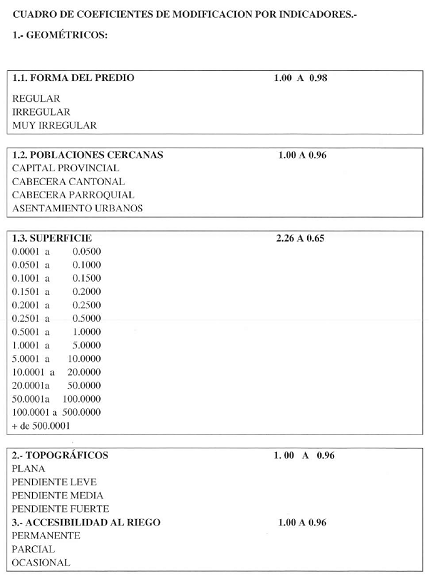 CUADRO DE COEFICIENTES DE MODIFICACION POR INDICADORES.-

1.- GEOMÉTRICOS:

1.1. FORMA DEL PREDIO 1.00 A 0.98

REGULAR
IRREGULAR
MUY IRREGULAR

1.2. POBLACIONES CERCANAS 1.00 A 0.96
CAPITAL PROVINCIAL
CABECERA CANTONAL
CABECERA PARROQUIAL
ASENTAMIENTO URBANOS

1.3. SUPERFICIE 2.26 A 0.65
0.0001 a 0.0500
0.0501 a 0.1000
0.1001 a 0.1500
0.1501 a 0.2000
0.2001 a 0.2500
0.2501 a 0.5000
0.5001 a 1.0000
1.0001 a 5.0000
5.0001 a 10.0000
10.0001 a 20.0000
20.0001a 50.0000
50.0001a 100.0000
100.0001 a 500.0000
+ de 500.0001

2.- TOPOGRÁFICOS 1. 00 A 0.96
PLANA
PENDIENTE LEVE
PENDIENTE MEDIA
PENDIENTE FUERTE
3.- ACCESIBILIDAD AL RIEGO 1.00 A 0.96
PERMANENTE
PARCIAL
OCASIONAL